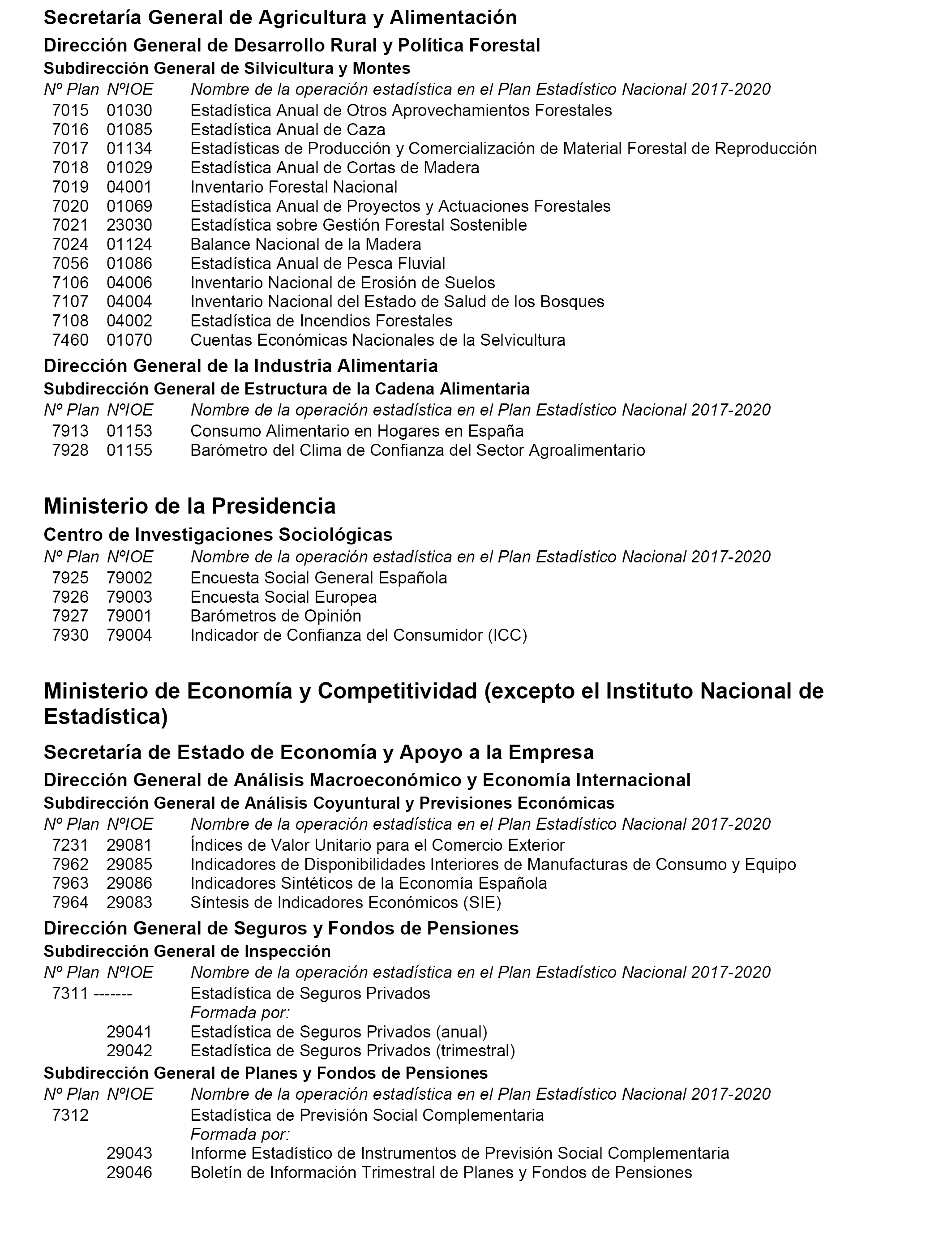 Secretaría General de Agricultura y Alimentación

Dirección General de Desarrollo Rural y Política Forestal

Subdirección General de Silvicultura y Montes

| Nº Plan | NºIOE | Nombre de la operación estadística en el Plan Estadístico Nacional 2017-2020 |
|---|---|---|
| 7015 | 01030 | Estadística Anual de Otros Aprovechamientos Forestales |
| 7016 | 01085 | Estadística Anual de Caza |
| 7017 | 01134 | Estadísticas de Producción y Comercialización de Material Forestal de Reproducción |
| 7018 | 01029 | Estadística Anual de Cortas de Madera |
| 7019 | 04001 | Inventario Forestal Nacional |
| 7020 | 01069 | Estadística Anual de Proyectos y Actuaciones Forestales |
| 7021 | 23030 | Estadística sobre Gestión Forestal Sostenible |
| 7024 | 01124 | Balance Nacional de la Madera |
| 7056 | 01086 | Estadística Anual de Pesca Fluvial |
| 7106 | 04006 | Inventario Nacional de Erosión de Suelos |
| 7107 | 04004 | Inventario Nacional del Estado de Salud de los Bosques |
| 7108 | 04002 | Estadística de Incendios Forestales |
| 7460 | 01070 | Cuentas Económicas Nacionales de la Selvicultura |

Dirección General de la Industria Alimentaria

Subdirección General de Estructura de la Cadena Alimentaria

| Nº Plan | NºIOE | Nombre de la operación estadística en el Plan Estadístico Nacional 2017-2020 |
|---|---|---|
| 7913 | 01153 | Consumo Alimentario en Hogares en España |
| 7928 | 01155 | Barómetro del Clima de Confianza del Sector Agroalimentario |

Ministerio de la Presidencia

Centro de Investigaciones Sociológicas

| Nº Plan | NºIOE | Nombre de la operación estadística en el Plan Estadístico Nacional 2017-2020 |
|---|---|---|
| 7925 | 79002 | Encuesta Social General Española |
| 7926 | 79003 | Encuesta Social Europea |
| 7927 | 79001 | Barómetros de Opinión |
| 7930 | 79004 | Indicador de Confianza del Consumidor (ICC) |

Ministerio de Economía y Competitividad (excepto el Instituto Nacional de Estadística)

Secretaría de Estado de Economía y Apoyo a la Empresa

Dirección General de Análisis Macroeconómico y Economía Internacional

Subdirección General de Análisis Coyuntural y Previsiones Económicas

| Nº Plan | NºIOE | Nombre de la operación estadística en el Plan Estadístico Nacional 2017-2020 |
|---|---|---|
| 7231 | 29081 | Índices de Valor Unitario para el Comercio Exterior |
| 7962 | 29085 | Indicadores de Disponibilidades Interiores de Manufacturas de Consumo y Equipo |
| 7963 | 29086 | Indicadores Sintéticos de la Economía Española |
| 7964 | 29083 | Síntesis de Indicadores Económicos (SIE) |

Dirección General de Seguros y Fondos de Pensiones

Subdirección General de Inspección

| Nº Plan | NºIOE | Nombre de la operación estadística en el Plan Estadístico Nacional 2017-2020 |
|---|---|---|
| 7311 | ------- | Estadística de Seguros Privados |
| | | Formada por: |
| | 29041 | Estadística de Seguros Privados (anual) |
| | 29042 | Estadística de Seguros Privados (trimestral) |

Subdirección General de Planes y Fondos de Pensiones

| Nº Plan | NºIOE | Nombre de la operación estadística en el Plan Estadístico Nacional 2017-2020 |
|---|---|---|
| 7312 | | Estadística de Previsión Social Complementaria |
| | | Formada por: |
| | 29043 | Informe Estadístico de Instrumentos de Previsión Social Complementaria |
| | 29046 | Boletín de Información Trimestral de Planes y Fondos de Pensiones |